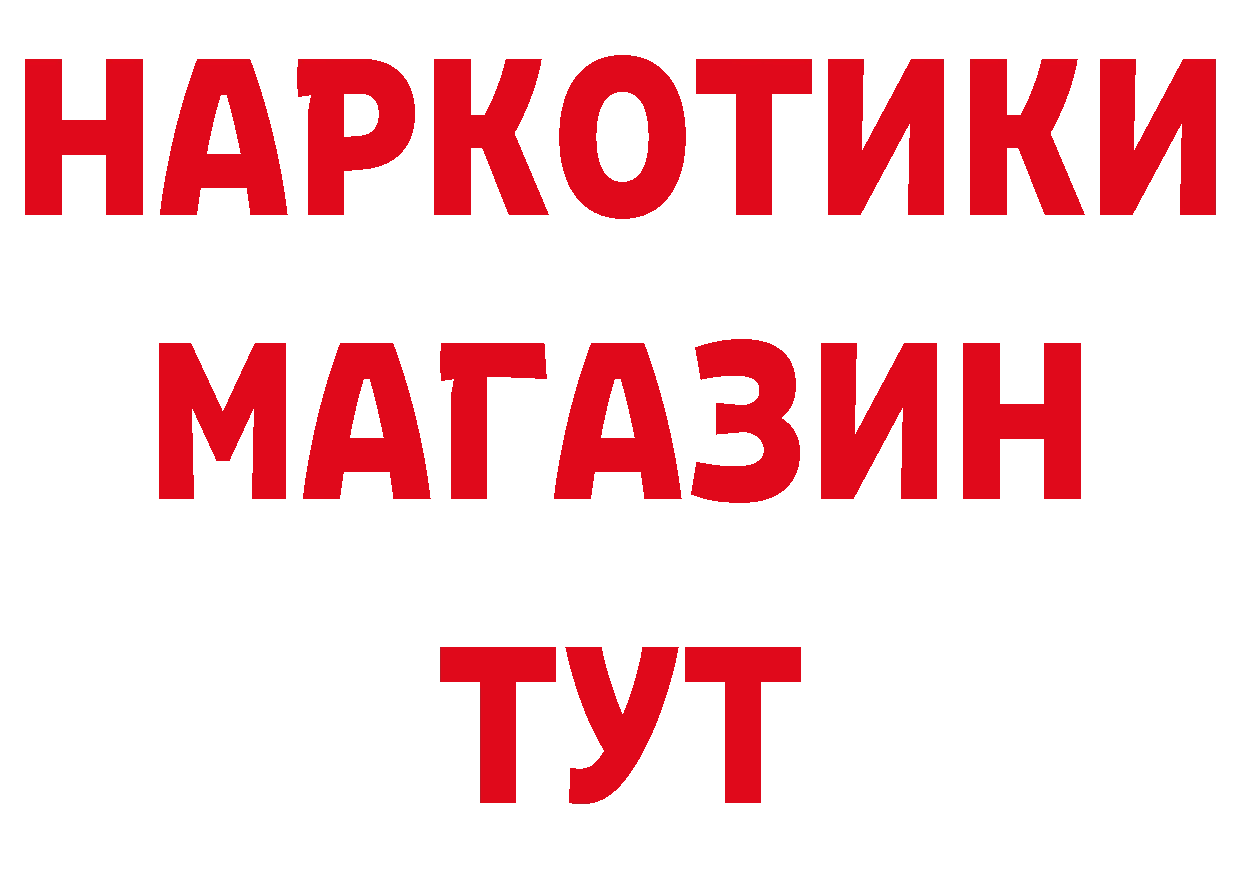 НАРКОТИКИ
МАГАЗИН
ТУТ